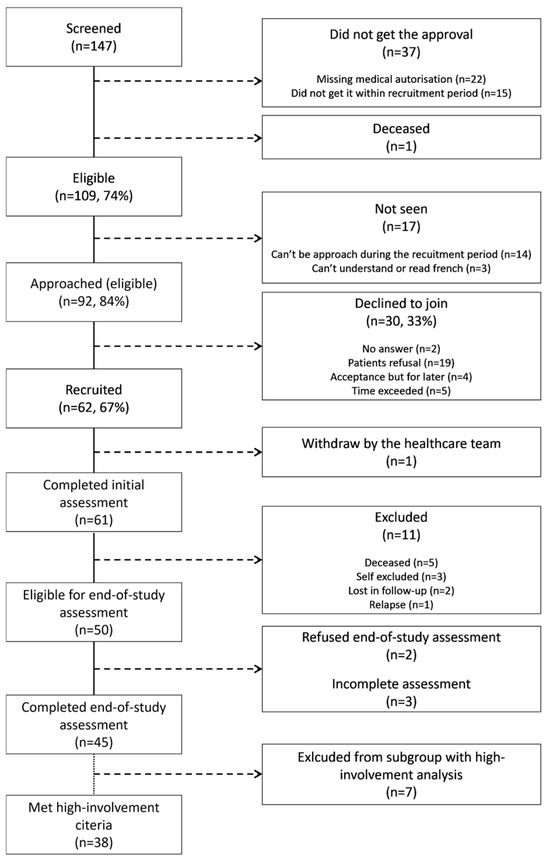 Screened
(n=147)

Did not get the approval
(n=37)

Missing medical autorisation (n=22)
Did not get it within recruitment period (n=15)

Deceased
(n=1)

Eligible
(n=109, 74%)

Not seen
(n=17)

Can't be approach during the recuitment period (n=14)
Can't understand or read french (n=3)

Approached (eligible)
(n=92, 84%)

Declined to join
(n=30, 33%)

No answer (n=2)
Patients refusal (n=19)
Acceptance but for later (n=4)
Time exceeded (n=5)

Recruited
(n=62, 67%)

Withdraw by the healthcare team
(n=1)

Completed initial assessment
(n=61)

Excluded
(n=11)

Deceased (n=5)
Self excluded (n=3)
Lost in follow-up (n=2)
Relapse (n=1)

Eligible for end-of-study assessment
(n=50)

Refused end-of-study assessment
(n=2)

Incomplete assessment
(n=3)

Completed end-of-study assessment
(n=45)

Exlcuded from subgroup with high-involvement analysis
(n=7)

Met high-involvement citeria
(n=38)